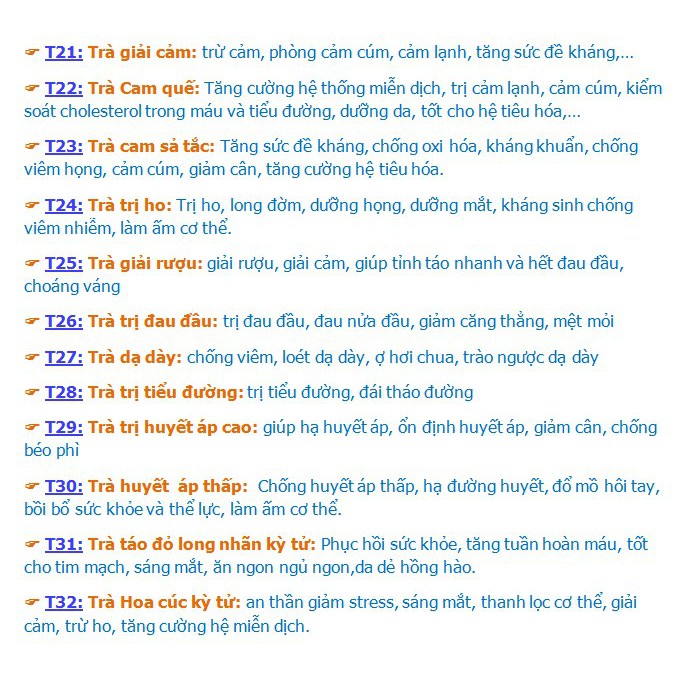 ☛ T21: Trà giải cảm: trừ cảm, phòng cảm cúm, cảm lạnh, tăng sức đề kháng,...

☛ T22: Trà Cam quế: Tăng cường hệ thống miễn dịch, trị cảm lạnh, cảm cúm, kiểm soát cholesterol trong máu và tiểu đường, dưỡng da, tốt cho hệ tiêu hóa,...

☛ T23: Trà cam sả tắc: Tăng sức đề kháng, chống oxi hóa, kháng khuẩn, chống viêm họng, cảm cúm, giảm cân, tăng cường hệ tiêu hóa.

☛ T24: Trà trị ho: Trị ho, long đờm, dưỡng họng, dưỡng mắt, kháng sinh chống viêm nhiễm, làm ấm cơ thể.

☛ T25: Trà giải rượu: giải rượu, giải cảm, giúp tỉnh táo nhanh và hết đau đầu, choáng váng

☛ T26: Trà trị đau đầu: trị đau đầu, đau nửa đầu, giảm căng thẳng, mệt mỏi

☛ T27: Trà dạ dày: chống viêm, loét dạ dày, ợ hơi chua, trào ngược dạ dày

☛ T28: Trà trị tiểu đường: trị tiểu đường, đái tháo đường

☛ T29: Trà trị huyết áp cao: giúp hạ huyết áp, ổn định huyết áp, giảm cân, chống béo phì

☛ T30: Trà huyết áp thấp: Chống huyết áp thấp, hạ đường huyết, đổ mồ hôi tay, bồi bổ sức khỏe và thể lực, làm ấm cơ thể.

☛ T31: Trà táo đỏ long nhãn kỳ tử: Phục hồi sức khỏe, tăng tuần hoàn máu, tốt cho tim mạch, sáng mắt, ăn ngon ngủ ngon,da dẻ hồng hào.

☛ T32: Trà Hoa cúc kỳ tử: an thần giảm stress, sáng mắt, thanh lọc cơ thể, giải cảm, trừ ho, tăng cường hệ miễn dịch.